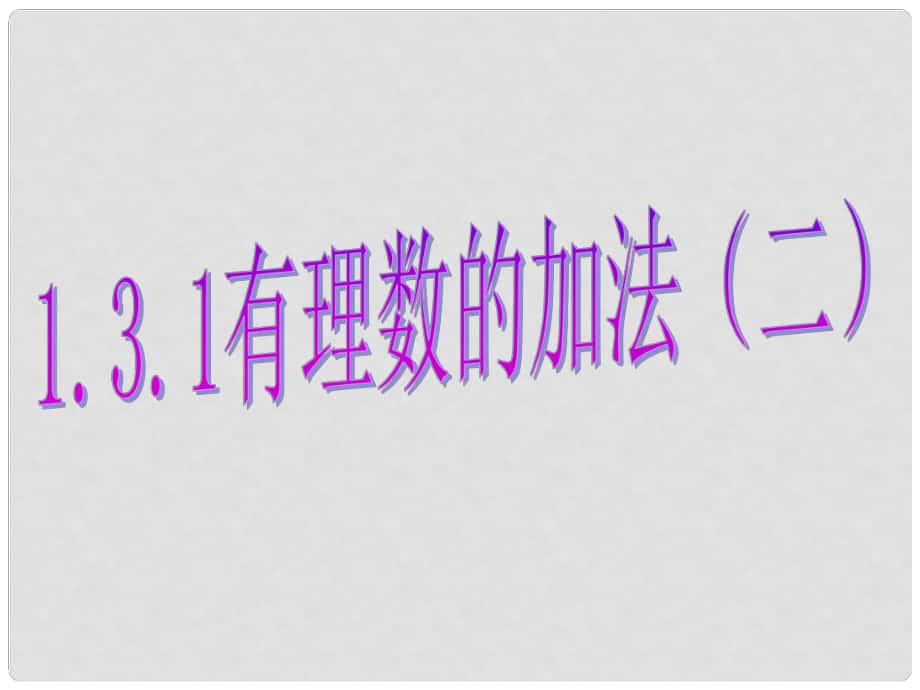 1.3.1有理数的加法（二）